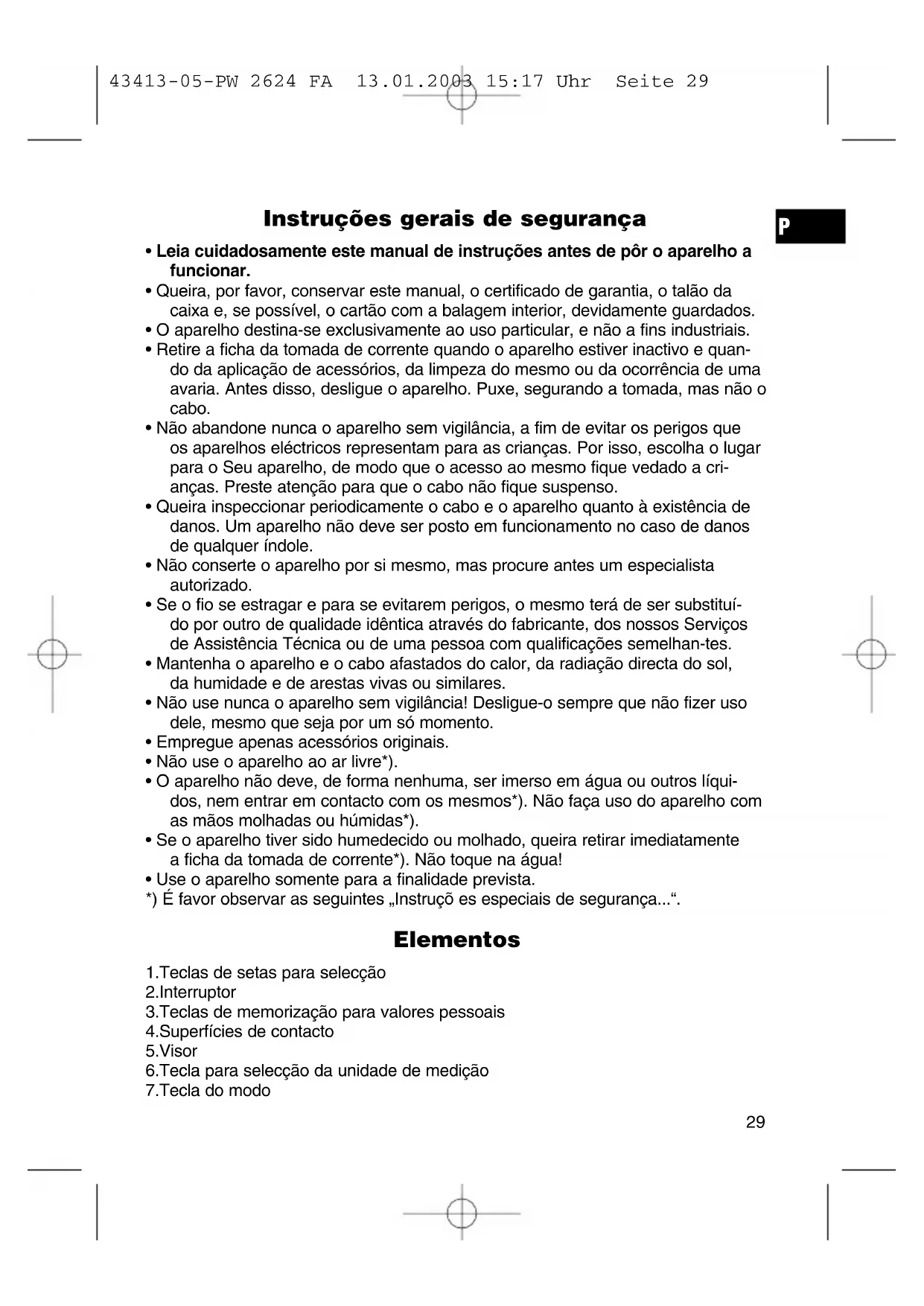 43413-05-PW 2624 FA 13.01.2003 15:17 Uhr Seite 29

Instruções gerais de segurança

P

• Leia cuidadosamente este manual de instruções antes de pôr o aparelho a funcionar.
• Queira, por favor, conservar este manual, o certificado de garantia, o talão da caixa e, se possível, o cartão com a balagem interior, devidamente guardados.
• O aparelho destina-se exclusivamente ao uso particular, e não a fins industriais.
• Retire a ficha da tomada de corrente quando o aparelho estiver inactivo e quando da aplicação de acessórios, da limpeza do mesmo ou da ocorrência de uma avaria. Antes disso, desligue o aparelho. Puxe, segurando a tomada, mas não o cabo.
• Não abandone nunca o aparelho sem vigilância, a fim de evitar os perigos que os aparelhos eléctricos representam para as crianças. Por isso, escolha o lugar para o Seu aparelho, de modo que o acesso ao mesmo fique vedado a crianças. Preste atenção para que o cabo não fique suspenso.
• Queira inspeccionar periodicamente o cabo e o aparelho quanto à existência de danos. Um aparelho não deve ser posto em funcionamento no caso de danos de qualquer índole.
• Não conserte o aparelho por si mesmo, mas procure antes um especialista autorizado.
• Se o fio se estragar e para se evitarem perigos, o mesmo terá de ser substituído por outro de qualidade idêntica através do fabricante, dos nossos Serviços de Assistência Técnica ou de uma pessoa com qualificações semelhan-tes.
• Mantenha o aparelho e o cabo afastados do calor, da radiação directa do sol, da humidade e de arestas vivas ou similares.
• Não use nunca o aparelho sem vigilância! Desligue-o sempre que não fizer uso dele, mesmo que seja por um só momento.
• Empregue apenas acessórios originais.
• Não use o aparelho ao ar livre*).
• O aparelho não deve, de forma nenhuma, ser imerso em água ou outros líquidos, nem entrar em contacto com os mesmos*). Não faça uso do aparelho com as mãos molhadas ou húmidas*).
• Se o aparelho tiver sido humedecido ou molhado, queira retirar imediatamente a ficha da tomada de corrente*). Não toque na água!
• Use o aparelho somente para a finalidade prevista.
*) É favor observar as seguintes „Instruçõ es especiais de segurança...“.

Elementos

1.Teclas de setas para selecção
2.Interruptor
3.Teclas de memorização para valores pessoais
4.Superfícies de contacto
5.Visor
6.Tecla para selecção da unidade de medição
7.Tecla do modo

29